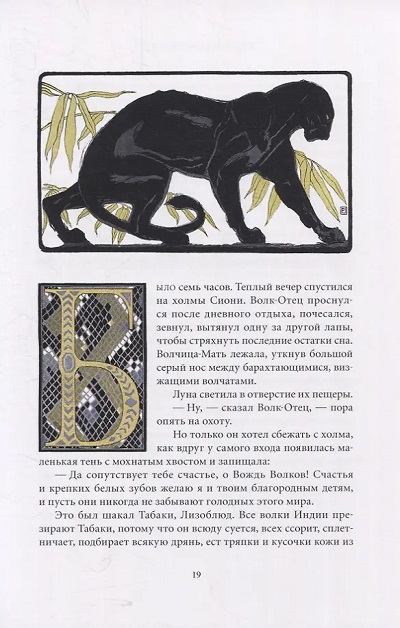 Было семь часов. Теплый вечер спустился на холмы Сиони. Волк-Отец проснулся после дневного отдыха, почесался, зевнул, вытянул одну за другой лапы, чтобы стряхнуть последние остатки сна. Волчица-Мать лежала, уткнув большой серый нос между барахтающимися, визжащими волчатами.

Луна светила в отверстие их пещеры.

— Ну, — сказал Волк-Отец, — пора опять на охоту.

Но только он хотел сбежать с холма, как вдруг у самого входа появилась маленькая тень с мохнатым хвостом и запищала:

— Да сопутствует тебе счастье, о Вождь Волков! Счастья и крепких белых зубов желаю я и твоим благородным детям, и пусть они никогда не забывают голодных этого мира.

Это был шакал Табаки, Лизоблюд. Все волки Индии презирают Табаки, потому что он всюду суется, всех ссорит, сплетничает, подбирает всякую дрянь, ест тряпки и кусочки кожи из

19